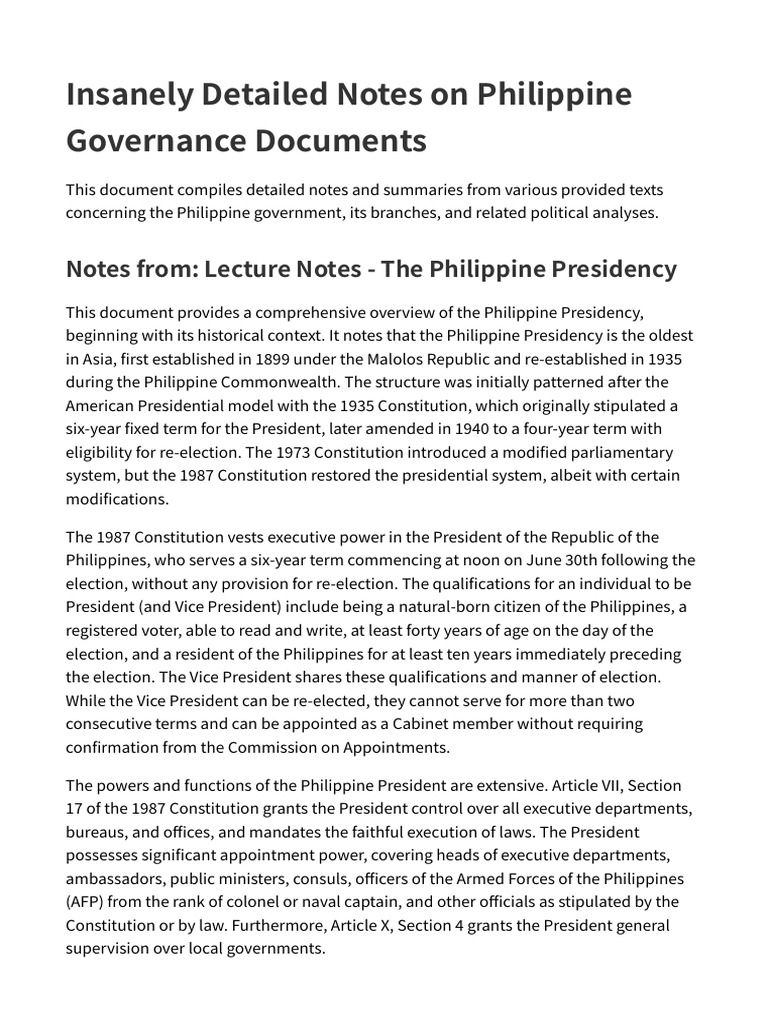 Insanely Detailed Notes on Philippine Governance Documents

This document compiles detailed notes and summaries from various provided texts concerning the Philippine government, its branches, and related political analyses.

Notes from: Lecture Notes - The Philippine Presidency

This document provides a comprehensive overview of the Philippine Presidency, beginning with its historical context. It notes that the Philippine Presidency is the oldest in Asia, first established in 1899 under the Malolos Republic and re-established in 1935 during the Philippine Commonwealth. The structure was initially patterned after the American Presidential model with the 1935 Constitution, which originally stipulated a six-year fixed term for the President, later amended in 1940 to a four-year term with eligibility for re-election. The 1973 Constitution introduced a modified parliamentary system, but the 1987 Constitution restored the presidential system, albeit with certain modifications.

The 1987 Constitution vests executive power in the President of the Republic of the Philippines, who serves a six-year term commencing at noon on June 30th following the election, without any provision for re-election. The qualifications for an individual to be President (and Vice President) include being a natural-born citizen of the Philippines, a registered voter, able to read and write, at least forty years of age on the day of the election, and a resident of the Philippines for at least ten years immediately preceding the election. The Vice President shares these qualifications and manner of election. While the Vice President can be re-elected, they cannot serve for more than two consecutive terms and can be appointed as a Cabinet member without requiring confirmation from the Commission on Appointments.

The powers and functions of the Philippine President are extensive. Article VII, Section 17 of the 1987 Constitution grants the President control over all executive departments, bureaus, and offices, and mandates the faithful execution of laws. The President possesses significant appointment power, covering heads of executive departments, ambassadors, public ministers, consuls, officers of the Armed Forces of the Philippines (AFP) from the rank of colonel or naval captain, and other officials as stipulated by the Constitution or by law. Furthermore, Article X, Section 4 grants the President general supervision over local governments.